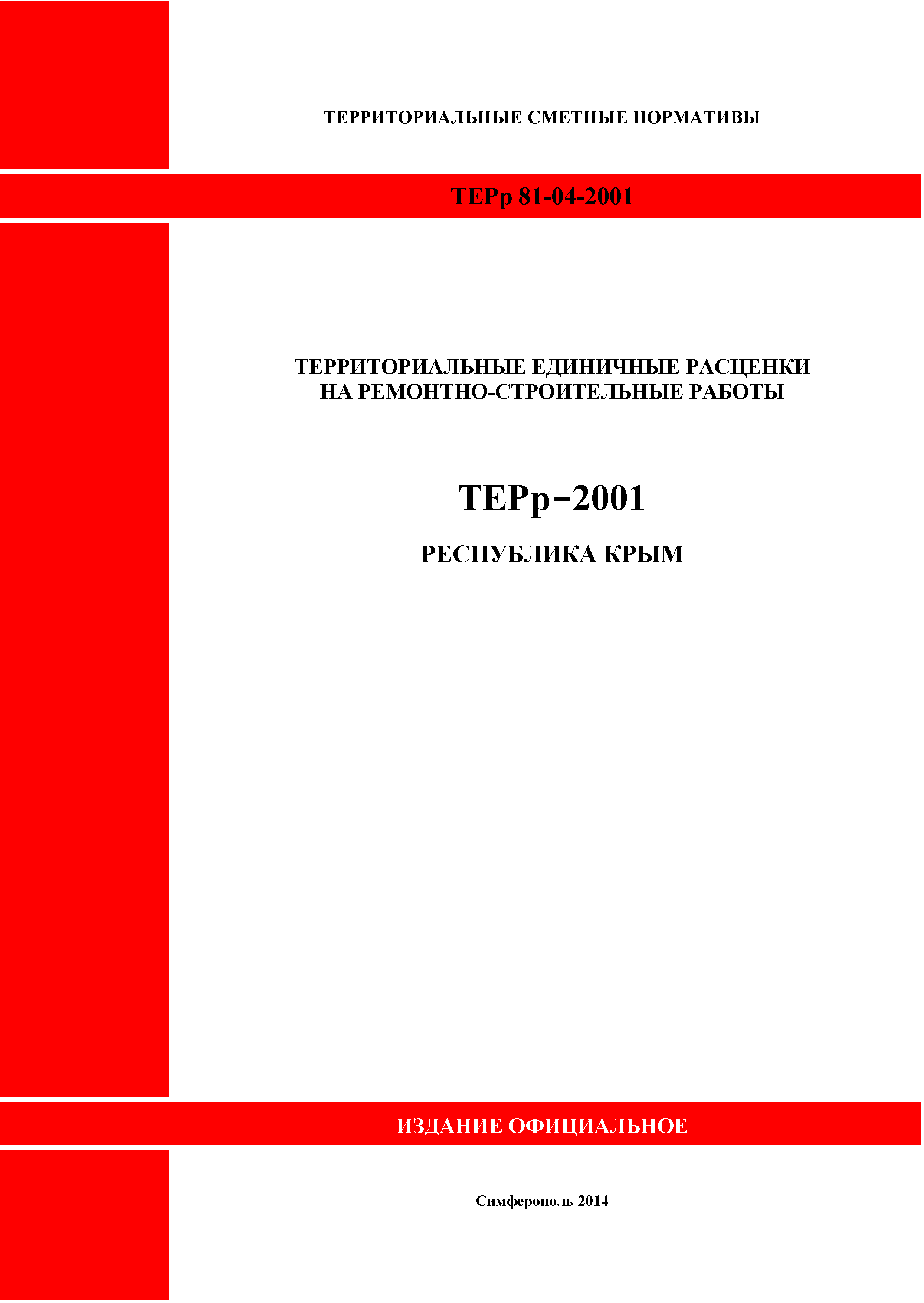 ТЕРРИТОРИАЛЬНЫЕ СМЕТНЫЕ НОРМАТИВЫ

ТЕРр 81-04-2001

ТЕРРИТОРИАЛЬНЫЕ ЕДИНИЧНЫЕ РАСЦЕНКИ НА РЕМОНТНО-СТРОИТЕЛЬНЫЕ РАБОТЫ

ТЕРр−2001

РЕСПУБЛИКА КРЫМ

ИЗДАНИЕ ОФИЦИАЛЬНОЕ

Симферополь 2014